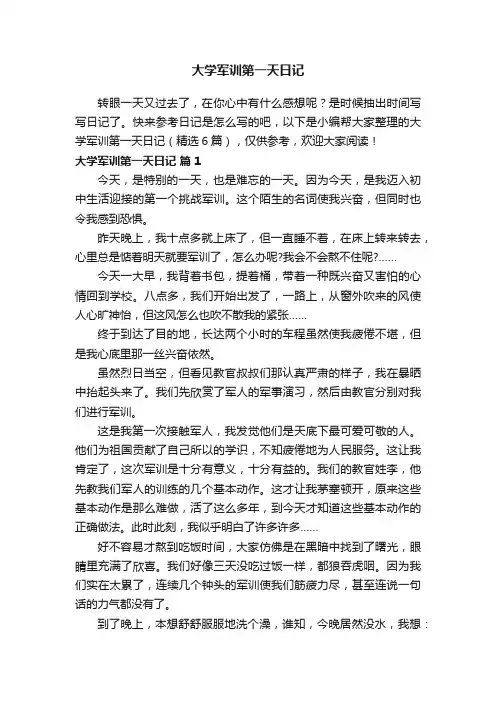 大学军训第一天日记

转眼一天又过去了，在你心中有什么感想呢？是时候抽出时间写写日记了。快来参考日记是怎么写的吧，以下是小编帮大家整理的大学军训第一天日记（精选6篇），仅供参考，欢迎大家阅读！

大学军训第一天日记 篇1

今天，是特别的一天，也是难忘的一天。因为今天，是我迈入初中生活迎接的第一个挑战军训。这个陌生的名词使我兴奋，但同时也令我感到恐惧。

昨天晚上，我十点多就上床了，但一直睡不着，在床上转来转去，心里总是惦着明天就要军训了，怎么办呢?我会不会熬不住呢?……

今天一大早，我背着书包，提着桶，带着一种既兴奋又害怕的心情回到学校。八点多，我们开始出发了，一路上，从窗外吹来的风使人心旷神怡，但这风怎么也吹不散我的紧张……

终于到达了目的地，长达两个小时的车程虽然使我疲倦不堪，但是我心底里那一丝兴奋依然。

虽然烈日当空，但看见教官叔叔们那认真严肃的样子，我在暴晒中抬起头来了。我们先欣赏了军人的军事演习，然后由教官分别对我们进行军训。

这是我第一次接触军人，我发觉他们是天底下最可爱可敬的人。他们为祖国贡献了自己所以的学识，不知疲倦地为人民服务。这让我肯定了，这次军训是十分有意义，十分有益的。我们的教官姓李，他先教我们军人的训练的几个基本动作。这才让我茅塞顿开，原来这些基本动作是那么难做，活了这么多年，到今天才知道这些基本动作的正确做法。此时此刻，我似乎明白了许多许多……

好不容易才熬到吃饭时间，大家仿佛是在黑暗中找到了曙光，眼睛里充满了欣喜。我们好像三天没吃过饭一样，都狼吞虎咽。因为我们实在太累了，连续几个钟头的军训使我们筋疲力尽，甚至连说一句话的力气都没有了。

到了晚上，本想舒舒服服地洗个澡，谁知，今晚居然没水，我想：